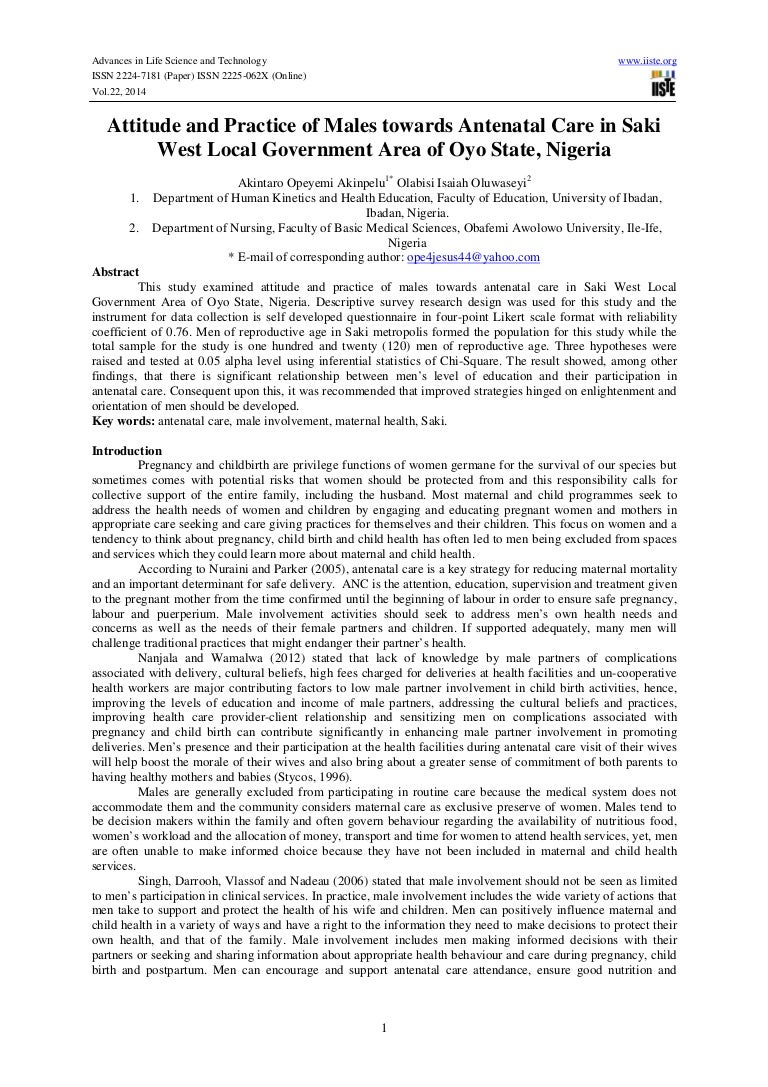 Advances in Life Science and Technology
ISSN 2224-7181 (Paper) ISSN 2225-062X (Online)
Vol.22, 2014

www.iiste.org

IISTE

Attitude and Practice of Males towards Antenatal Care in Saki West Local Government Area of Oyo State, Nigeria

Akintaro Opeyemi Akinpelu$^{1*}$ Olabisi Isaiah Oluwaseyi$^{2}$

1. Department of Human Kinetics and Health Education, Faculty of Education, University of Ibadan, Ibadan, Nigeria.
2. Department of Nursing, Faculty of Basic Medical Sciences, Obafemi Awolowo University, Ile-Ife, Nigeria

* E-mail of corresponding author: ope4jesus44@yahoo.com

Abstract
This study examined attitude and practice of males towards antenatal care in Saki West Local Government Area of Oyo State, Nigeria. Descriptive survey research design was used for this study and the instrument for data collection is self developed questionnaire in four-point Likert scale format with reliability coefficient of 0.76. Men of reproductive age in Saki metropolis formed the population for this study while the total sample for the study is one hundred and twenty (120) men of reproductive age. Three hypotheses were raised and tested at 0.05 alpha level using inferential statistics of Chi-Square. The result showed, among other findings, that there is significant relationship between men's level of education and their participation in antenatal care. Consequent upon this, it was recommended that improved strategies hinged on enlightenment and orientation of men should be developed.
Key words: antenatal care, male involvement, maternal health, Saki.

Introduction
Pregnancy and childbirth are privilege functions of women germane for the survival of our species but sometimes comes with potential risks that women should be protected from and this responsibility calls for collective support of the entire family, including the husband. Most maternal and child programmes seek to address the health needs of women and children by engaging and educating pregnant women and mothers in appropriate care seeking and care giving practices for themselves and their children. This focus on women and a tendency to think about pregnancy, child birth and child health has often led to men being excluded from spaces and services which they could learn more about maternal and child health.

According to Nuraini and Parker (2005), antenatal care is a key strategy for reducing maternal mortality and an important determinant for safe delivery. ANC is the attention, education, supervision and treatment given to the pregnant mother from the time confirmed until the beginning of labour in order to ensure safe pregnancy, labour and puerperium. Male involvement activities should seek to address men's own health needs and concerns as well as the needs of their female partners and children. If supported adequately, many men will challenge traditional practices that might endanger their partner's health.

Nanjala and Wamalwa (2012) stated that lack of knowledge by male partners of complications associated with delivery, cultural beliefs, high fees charged for deliveries at health facilities and un-cooperative health workers are major contributing factors to low male partner involvement in child birth activities, hence, improving the levels of education and income of male partners, addressing the cultural beliefs and practices, improving health care provider-client relationship and sensitizing men on complications associated with pregnancy and child birth can contribute significantly in enhancing male partner involvement in promoting deliveries. Men's presence and their participation at the health facilities during antenatal care visit of their wives will help boost the morale of their wives and also bring about a greater sense of commitment of both parents to having healthy mothers and babies (Stycos, 1996).

Males are generally excluded from participating in routine care because the medical system does not accommodate them and the community considers maternal care as exclusive preserve of women. Males tend to be decision makers within the family and often govern behaviour regarding the availability of nutritious food, women's workload and the allocation of money, transport and time for women to attend health services, yet, men are often unable to make informed choice because they have not been included in maternal and child health services.

Singh, Darrooh, Vlassof and Nadeau (2006) stated that male involvement should not be seen as limited to men's participation in clinical services. In practice, male involvement includes the wide variety of actions that men take to support and protect the health of his wife and children. Men can positively influence maternal and child health in a variety of ways and have a right to the information they need to make decisions to protect their own health, and that of the family. Male involvement includes men making informed decisions with their partners or seeking and sharing information about appropriate health behaviour and care during pregnancy, child birth and postpartum. Men can encourage and support antenatal care attendance, ensure good nutrition and

1